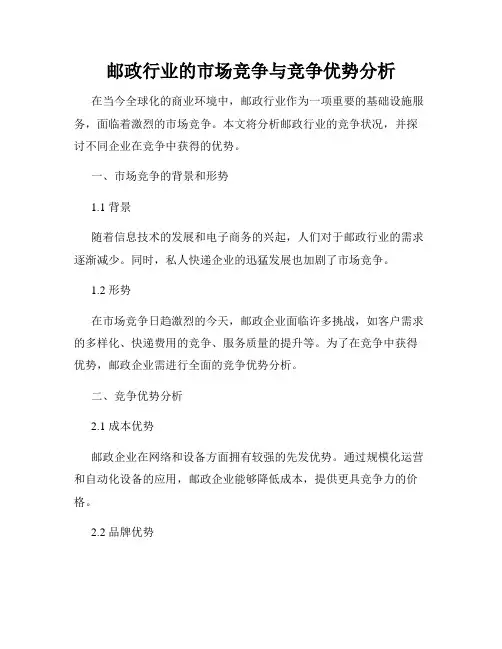 邮政行业的市场竞争与竞争优势分析

在当今全球化的商业环境中，邮政行业作为一项重要的基础设施服务，面临着激烈的市场竞争。本文将分析邮政行业的竞争状况，并探讨不同企业在竞争中获得的优势。

一、市场竞争的背景和形势

1.1 背景

随着信息技术的发展和电子商务的兴起，人们对于邮政行业的需求逐渐减少。同时，私人快递企业的迅猛发展也加剧了市场竞争。

1.2 形势

在市场竞争日趋激烈的今天，邮政企业面临许多挑战，如客户需求的多样化、快递费用的竞争、服务质量的提升等。为了在竞争中获得优势，邮政企业需进行全面的竞争优势分析。

二、竞争优势分析

2.1 成本优势

邮政企业在网络和设备方面拥有较强的先发优势。通过规模化运营和自动化设备的应用，邮政企业能够降低成本，提供更具竞争力的价格。

2.2 品牌优势